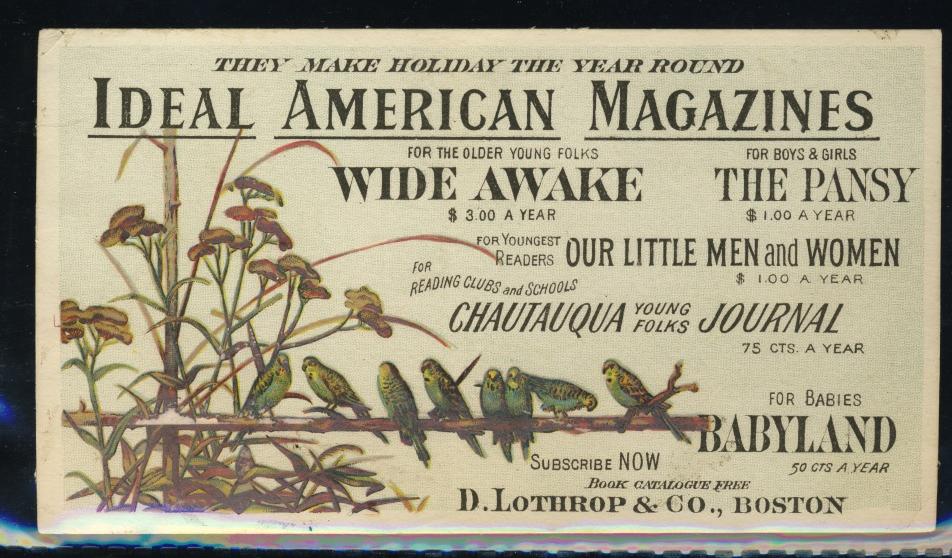 THEY MAKE HOLIDAY THE YEAR ROUND

IDEAL AMERICAN MAGAZINES

FOR THE OLDER YOUNG FOLKS
WIDE AWAKE
$ 3.00 A YEAR

FOR BOYS & GIRLS
THE PANSY
$ 1.00 A YEAR

FOR YOUNGEST READERS
OUR LITTLE MEN and WOMEN
$ 1.00 A YEAR

FOR READING CLUBS and SCHOOLS
CHAUTAUQUA YOUNG FOLKS JOURNAL
75 CTS. A YEAR

FOR BABIES
BABYLAND
50 CTS A YEAR

SUBSCRIBE NOW
BOOK CATALOGUE FREE
D. LOTHROP & CO., BOSTON